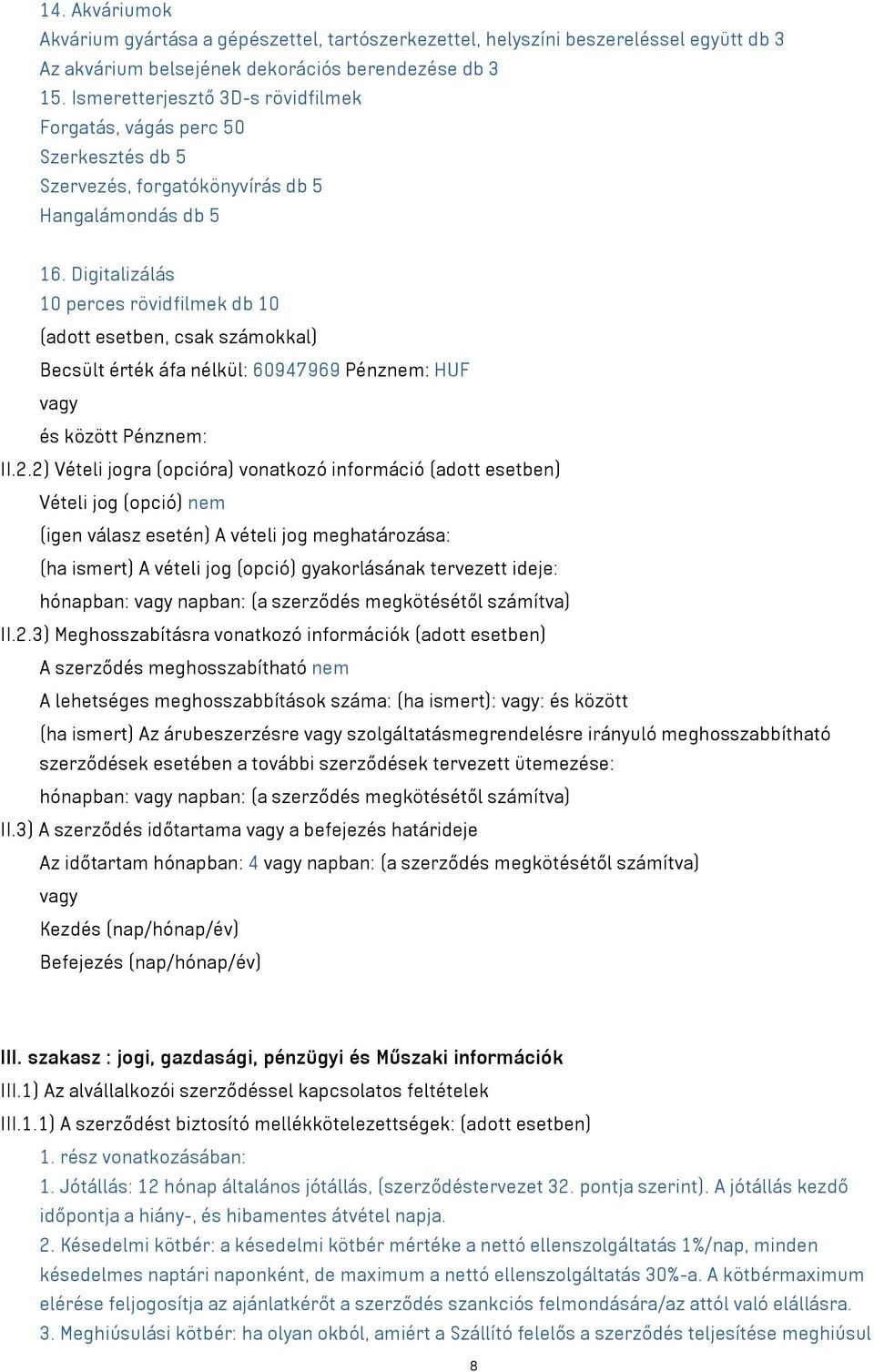 14. Akváriumok
Akvárium gyártása a gépészettel, tartószerkezettel, helyszíni beszereléssel együtt db 3
Az akvárium belsejének dekorációs berendezése db 3
15. Ismeretterjesztő 3D-s rövidfilmek
Forgatás, vágás perc 50
Szerkesztés db 5
Szervezés, forgatókönyvírás db 5
Hangalámondás db 5

16. Digitalizálás
10 perces rövidfilmek db 10
(adott esetben, csak számokkal)
Becsült érték áfa nélkül: 60947969 Pénznem: HUF
vagy
és között Pénznem:
II.2.2) Vételi jogra (opcióra) vonatkozó információ (adott esetben)
Vételi jog (opció) nem
(igen válasz esetén) A vételi jog meghatározása:
(ha ismert) A vételi jog (opció) gyakorlásának tervezett ideje:
hónapban: vagy napban: (a szerződés megkötésétől számítva)
II.2.3) Meghosszabításra vonatkozó információk (adott esetben)
A szerződés meghosszabítható nem
A lehetséges meghosszabbítások száma: (ha ismert): vagy: és között
(ha ismert) Az árubeszerzésre vagy szolgáltatásmegrendelésre irányuló meghosszabbítható szerződések esetében a további szerződések tervezett ütemezése:
hónapban: vagy napban: (a szerződés megkötésétől számítva)
II.3) A szerződés időtartama vagy a befejezés határideje
Az időtartam hónapban: 4 vagy napban: (a szerződés megkötésétől számítva)
vagy
Kezdés (nap/hónap/év)
Befejezés (nap/hónap/év)

III. szakasz : jogi, gazdasági, pénzügyi és Műszaki információk
III.1) Az alvállalkozói szerződéssel kapcsolatos feltételek
III.1.1) A szerződést biztosító mellékkötelezettségek: (adott esetben)
1. rész vonatkozásában:
1. Jótállás: 12 hónap általános jótállás, (szerződéstervezet 32. pontja szerint). A jótállás kezdő időpontja a hiány-, és hibamentes átvétel napja.
2. Késedelmi kötbér: a késedelmi kötbér mértéke a nettó ellenszolgáltatás 1%/nap, minden késedelmes naptári naponként, de maximum a nettó ellenszolgáltatás 30%-a. A kötbérmaximum elérése feljogosítja az ajánlatkérőt a szerződés szankciós felmondására/az attól való elállásra.
3. Meghiúsulási kötbér: ha olyan okból, amiért a Szállító felelős a szerződés teljesítése meghiúsul
8